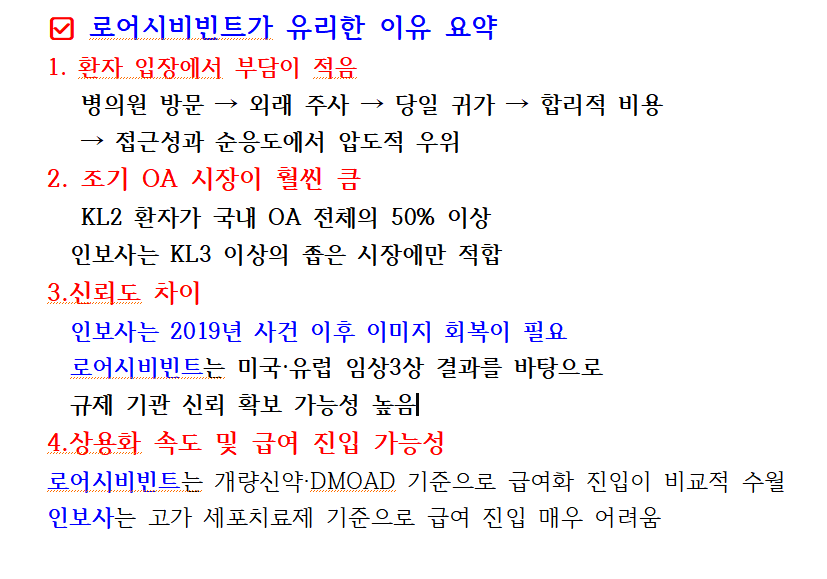 ☑ 로어시비빈트가 유리한 이유 요약

1. 환자 입장에서 부담이 적음

병의원 방문 → 외래 주사 → 당일 귀가 → 합리적 비용 → 접근성과 순응도에서 압도적 우위

2. 조기 OA 시장이 훨씬 큼

KL2 환자가 국내 OA 전체의 50% 이상

인보사는 KL3 이상의 좁은 시장에만 적합

3.신뢰도 차이

인보사는 2019년 사건 이후 이미지 회복이 필요

로어시비빈트는 미국·유럽 임상3상 결과를 바탕으로 규제 기관 신뢰 확보 가능성 높음

4.상용화 속도 및 급여 진입 가능성

로어시비빈트는 개량신약·DMOAD 기준으로 급여화 진입이 비교적 수월

인보사는 고가 세포치료제 기준으로 급여 진입 매우 어려움